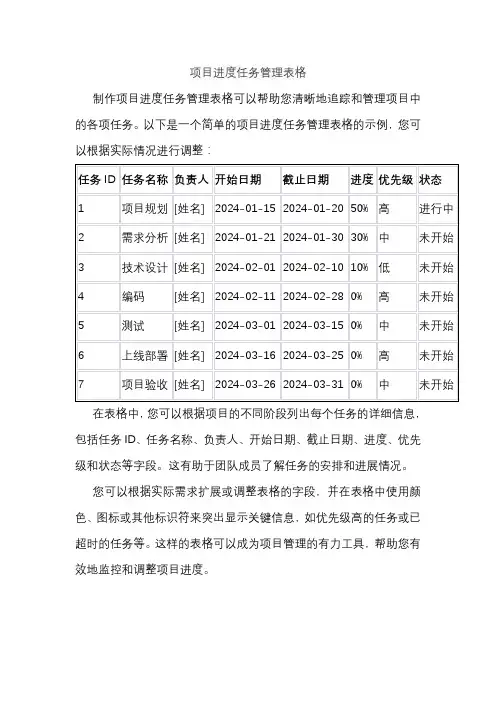 项目进度任务管理表格

制作项目进度任务管理表格可以帮助您清晰地追踪和管理项目中的各项任务。以下是一个简单的项目进度任务管理表格的示例，您可以根据实际情况进行调整：

| 任务 ID | 任务名称 | 负责人 | 开始日期 | 截止日期 | 进度 | 优先级 | 状态 |
|---|---|---|---|---|---|---|---|
| 1 | 项目规划 | [姓名] | 2024-01-15 | 2024-01-20 | 50% | 高 | 进行中 |
| 2 | 需求分析 | [姓名] | 2024-01-21 | 2024-01-30 | 30% | 中 | 未开始 |
| 3 | 技术设计 | [姓名] | 2024-02-01 | 2024-02-10 | 10% | 低 | 未开始 |
| 4 | 编码 | [姓名] | 2024-02-11 | 2024-02-28 | 0% | 高 | 未开始 |
| 5 | 测试 | [姓名] | 2024-03-01 | 2024-03-15 | 0% | 中 | 未开始 |
| 6 | 上线部署 | [姓名] | 2024-03-16 | 2024-03-25 | 0% | 高 | 未开始 |
| 7 | 项目验收 | [姓名] | 2024-03-26 | 2024-03-31 | 0% | 中 | 未开始 |

在表格中，您可以根据项目的不同阶段列出每个任务的详细信息，包括任务 ID、任务名称、负责人、开始日期、截止日期、进度、优先级和状态等字段。这有助于团队成员了解任务的安排和进展情况。

您可以根据实际需求扩展或调整表格的字段，并在表格中使用颜色、图标或其他标识符来突出显示关键信息，如优先级高的任务或已超时的任务等。这样的表格可以成为项目管理的有力工具，帮助您有效地监控和调整项目进度。